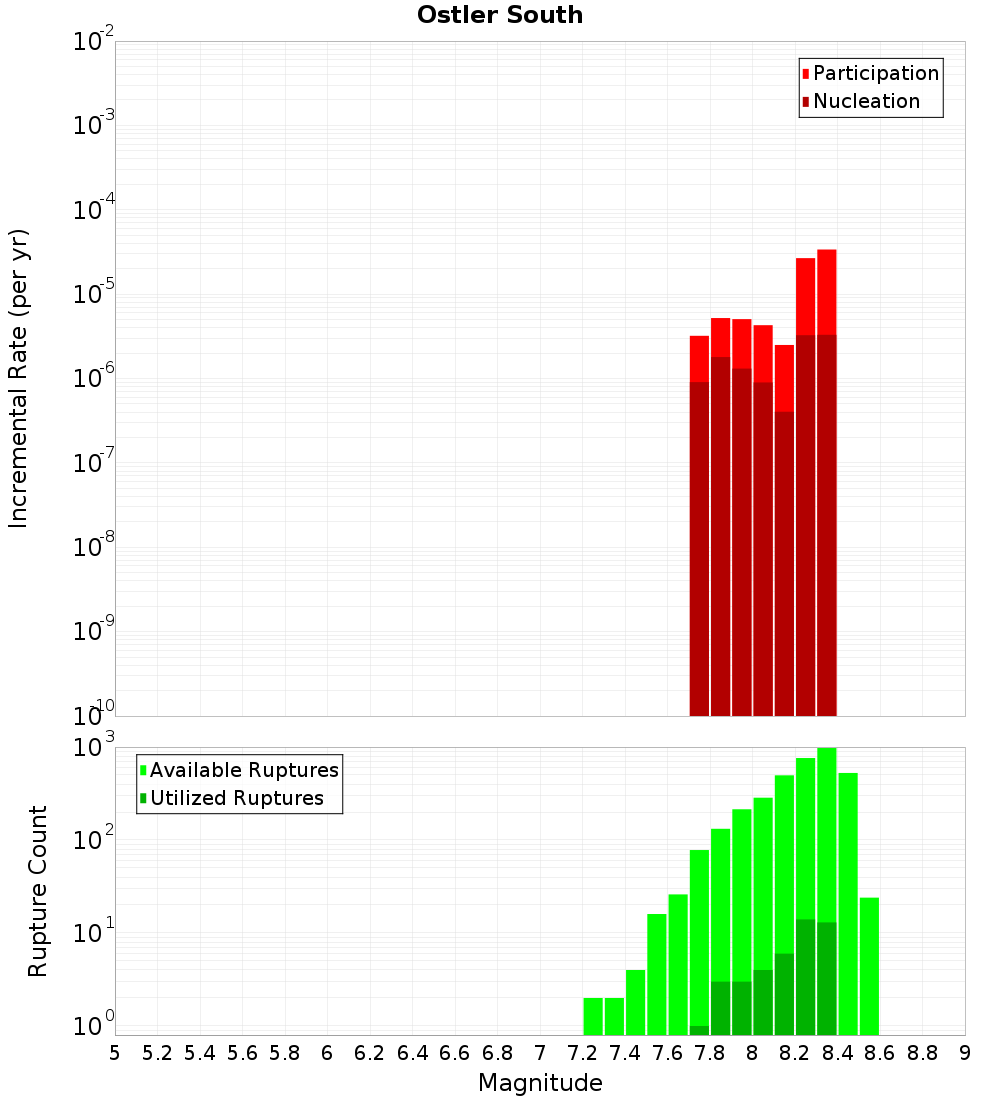 Ostler South

Participation
Nucleation

Incremental Rate (per yr)

$10^{-2}$
$10^{-3}$
$10^{-4}$
$10^{-5}$
$10^{-6}$
$10^{-7}$
$10^{-8}$
$10^{-9}$
$10^{-10}$

Available Ruptures
Utilized Ruptures

Rupture Count

$10^{3}$
$10^{2}$
$10^{1}$
$10^{0}$

5 5.2 5.4 5.6 5.8 6 6.2 6.4 6.6 6.8 7 7.2 7.4 7.6 7.8 8 8.2 8.4 8.6 8.8 9

Magnitude